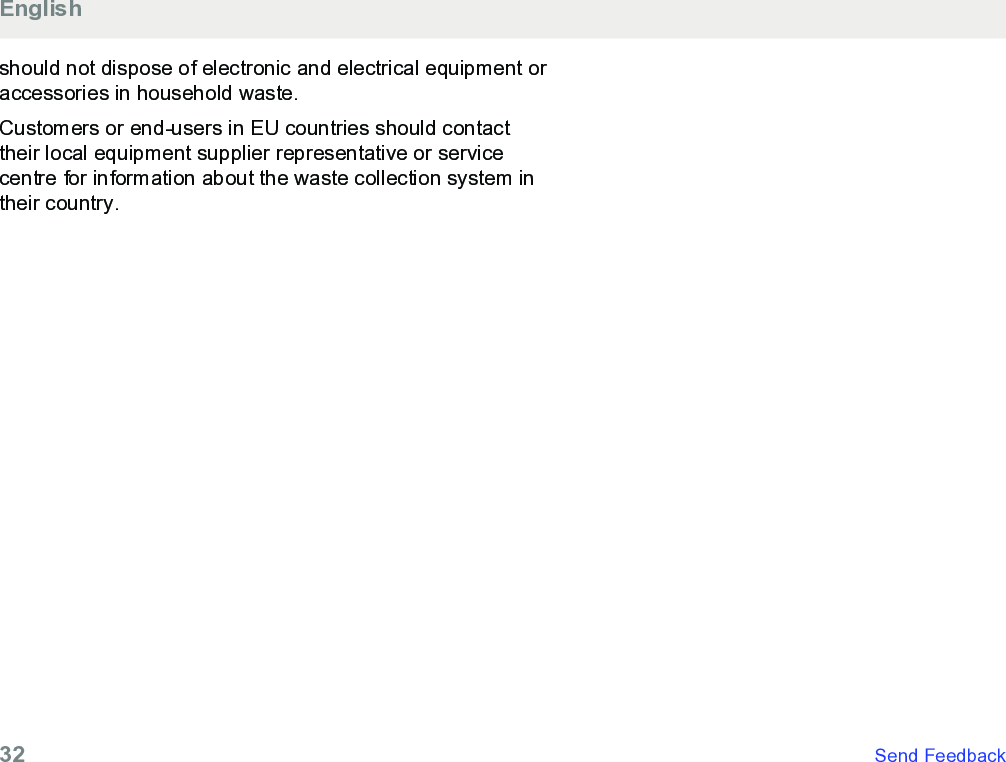 English

should not dispose of electronic and electrical equipment or accessories in household waste.

Customers or end-users in EU countries should contact their local equipment supplier representative or service centre for information about the waste collection system in their country.

32

Send Feedback